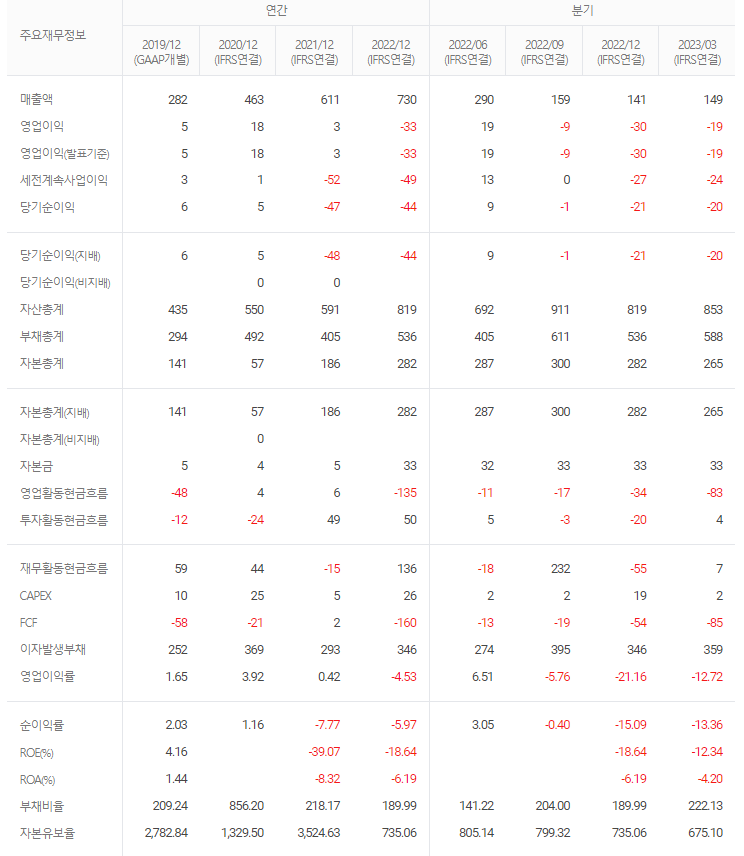 | 주요재무정보 | 연간 | | | | 분기 | | | |
|---|---|---|---|---|---|---|---|---|
| | 2019/12 (GAAP개별) | 2020/12 (IFRS연결) | 2021/12 (IFRS연결) | 2022/12 (IFRS연결) | 2022/06 (IFRS연결) | 2022/09 (IFRS연결) | 2022/12 (IFRS연결) | 2023/03 (IFRS연결) |
| 매출액 | 282 | 463 | 611 | 730 | 290 | 159 | 141 | 149 |
| 영업이익 | 5 | 18 | 3 | -33 | 19 | -9 | -30 | -19 |
| 영업이익(발표기준) | 5 | 18 | 3 | -33 | 19 | -9 | -30 | -19 |
| 세전계속사업이익 | 3 | 1 | -52 | -49 | 13 | 0 | -27 | -24 |
| 당기순이익 | 6 | 5 | -47 | -44 | 9 | -1 | -21 | -20 |
| 당기순이익(지배) | 6 | 5 | -48 | -44 | 9 | -1 | -21 | -20 |
| 당기순이익(비지배) | | 0 | 0 | | | | | |
| 자산총계 | 435 | 550 | 591 | 819 | 692 | 911 | 819 | 853 |
| 부채총계 | 294 | 492 | 405 | 536 | 405 | 611 | 536 | 588 |
| 자본총계 | 141 | 57 | 186 | 282 | 287 | 300 | 282 | 265 |
| 자본총계(지배) | 141 | 57 | 186 | 282 | 287 | 300 | 282 | 265 |
| 자본총계(비지배) | | 0 | | | | | | |
| 자본금 | 5 | 4 | 5 | 33 | 32 | 33 | 33 | 33 |
| 영업활동현금흐름 | -48 | 4 | 6 | -135 | -11 | -17 | -34 | -83 |
| 투자활동현금흐름 | -12 | -24 | 49 | 50 | 5 | -3 | -20 | 4 |
| 재무활동현금흐름 | 59 | 44 | -15 | 136 | -18 | 232 | -55 | 7 |
| CAPEX | 10 | 25 | 5 | 26 | 2 | 2 | 19 | 2 |
| FCF | -58 | -21 | 2 | -160 | -13 | -19 | -54 | -85 |
| 이자발생부채 | 252 | 369 | 293 | 346 | 274 | 395 | 346 | 359 |
| 영업이익률 | 1.65 | 3.92 | 0.42 | -4.53 | 6.51 | -5.76 | -21.16 | -12.72 |
| 순이익률 | 2.03 | 1.16 | -7.77 | -5.97 | 3.05 | -0.40 | -15.09 | -13.36 |
| ROE(%) | 4.16 | | -39.07 | -18.64 | | | -18.64 | -12.34 |
| ROA(%) | 1.44 | | -8.32 | -6.19 | | | -6.19 | -4.20 |
| 부채비율 | 209.24 | 856.20 | 218.17 | 189.99 | 141.22 | 204.00 | 189.99 | 222.13 |
| 자본유보율 | 2,782.84 | 1,329.50 | 3,524.63 | 735.06 | 805.14 | 799.32 | 735.06 | 675.10 |